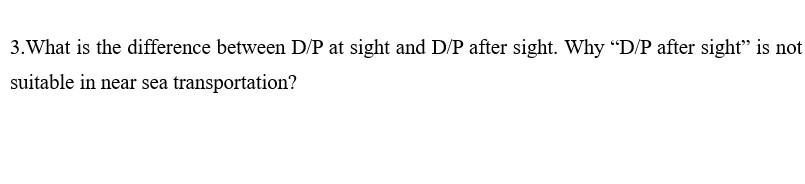 3.What is the difference between D/P at sight and D/P after sight. Why “D/P after sight” is not suitable in near sea transportation?